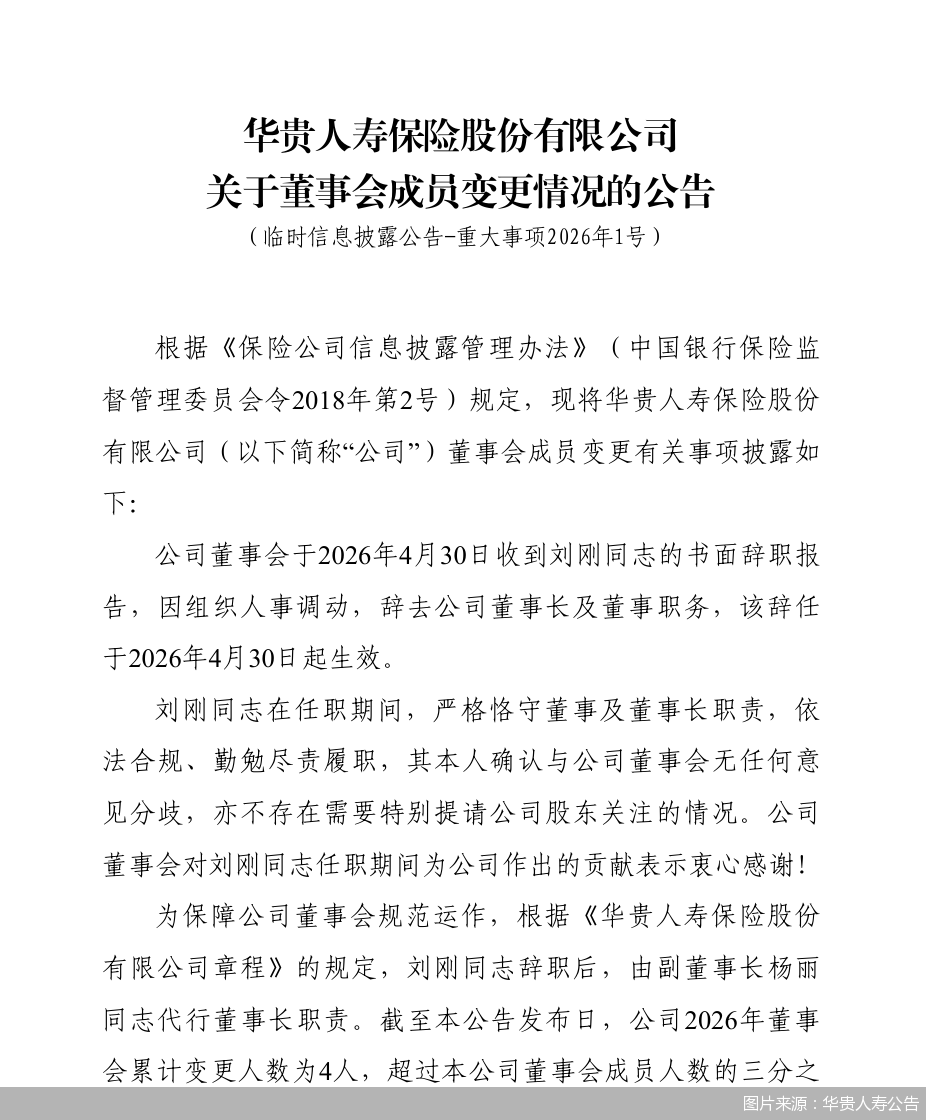 华贵人寿保险股份有限公司
关于董事会成员变更情况的公告
（临时信息披露公告-重大事项2026年1号）

根据《保险公司信息披露管理办法》（中国银行保险监督管理委员会令2018年第2号）规定，现将华贵人寿保险股份有限公司（以下简称“公司”）董事会成员变更有关事项披露如下：

公司董事会于2026年4月30日收到刘刚同志的书面辞职报告，因组织人事调动，辞去公司董事长及董事职务，该辞任于2026年4月30日起生效。

刘刚同志在任职期间，严格恪守董事及董事长职责，依法合规、勤勉尽责履职，其本人确认与公司董事会无任何意见分歧，亦不存在需要特别提请公司股东关注的情况。公司董事会对刘刚同志任职期间为公司作出的贡献表示衷心感谢！

为保障公司董事会规范运作，根据《华贵人寿保险股份有限公司章程》的规定，刘刚同志辞职后，由副董事长杨丽同志代行董事长职责。截至本公告发布日，公司2026年董事会累计变更人数为4人，超过本公司董事会成员人数的三分之

图片来源：华贵人寿公告